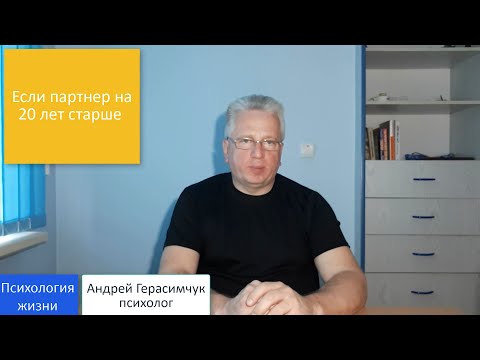 Если партнер на 20 лет старше

Психология жизни

Андрей Герасимчук
психолог